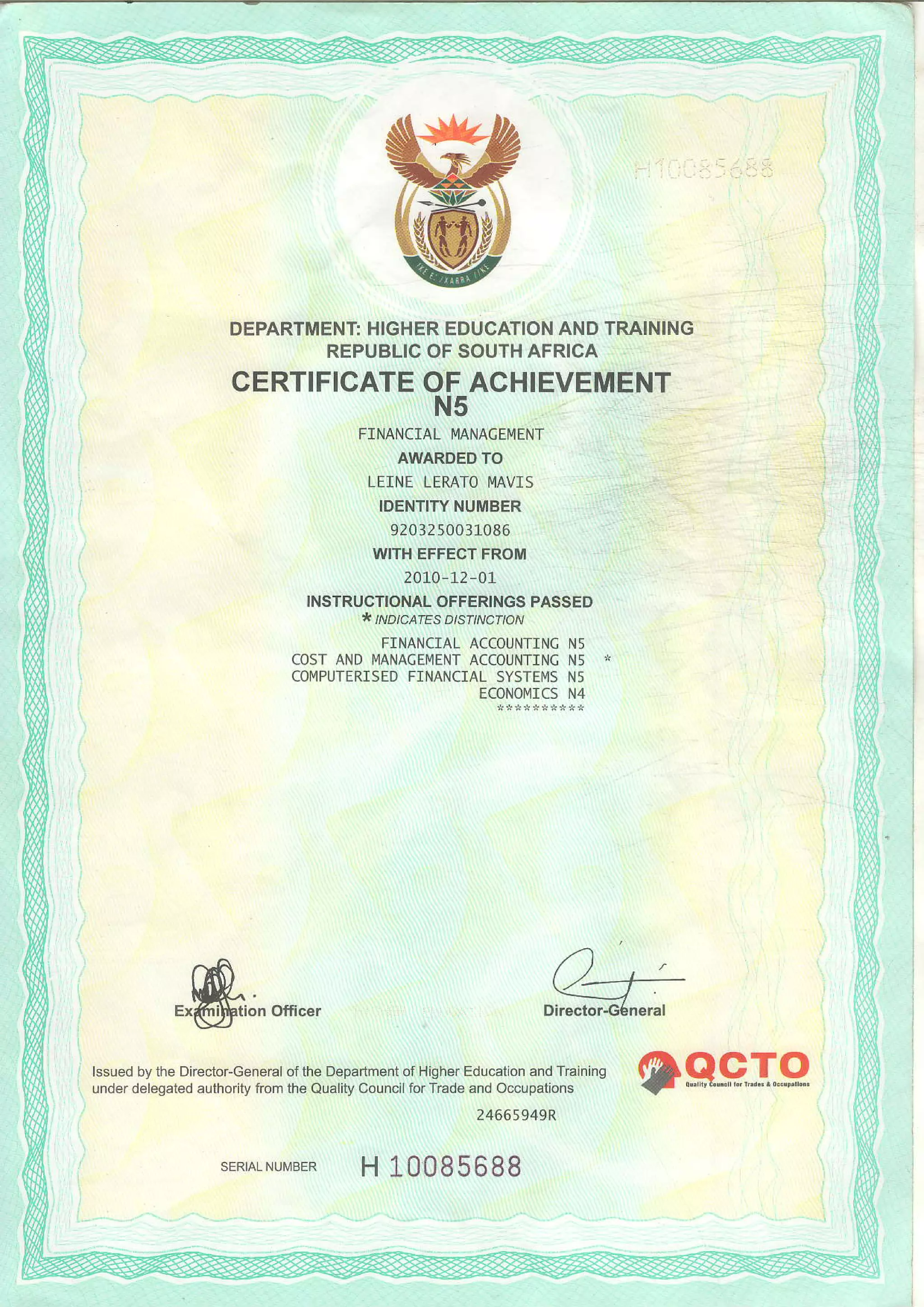 H10085688

!KE E: /XARRA //KE

DEPARTMENT: HIGHER EDUCATION AND TRAINING
REPUBLIC OF SOUTH AFRICA

CERTIFICATE OF ACHIEVEMENT
N5

FINANCIAL MANAGEMENT

AWARDED TO

LEINE LERATO MAVIS

IDENTITY NUMBER

9203250031086

WITH EFFECT FROM

2010-12-01

INSTRUCTIONAL OFFERINGS PASSED
* INDICATES DISTINCTION

FINANCIAL ACCOUNTING N5
COST AND MANAGEMENT ACCOUNTING N5 *
COMPUTERISED FINANCIAL SYSTEMS N5
ECONOMICS N4
**********

Examination Officer

Director-General

Issued by the Director-General of the Department of Higher Education and Training under delegated authority from the Quality Council for Trade and Occupations

QCTO
Quality Council for Trades & Occupations

24665949R

SERIAL NUMBER H 10085688